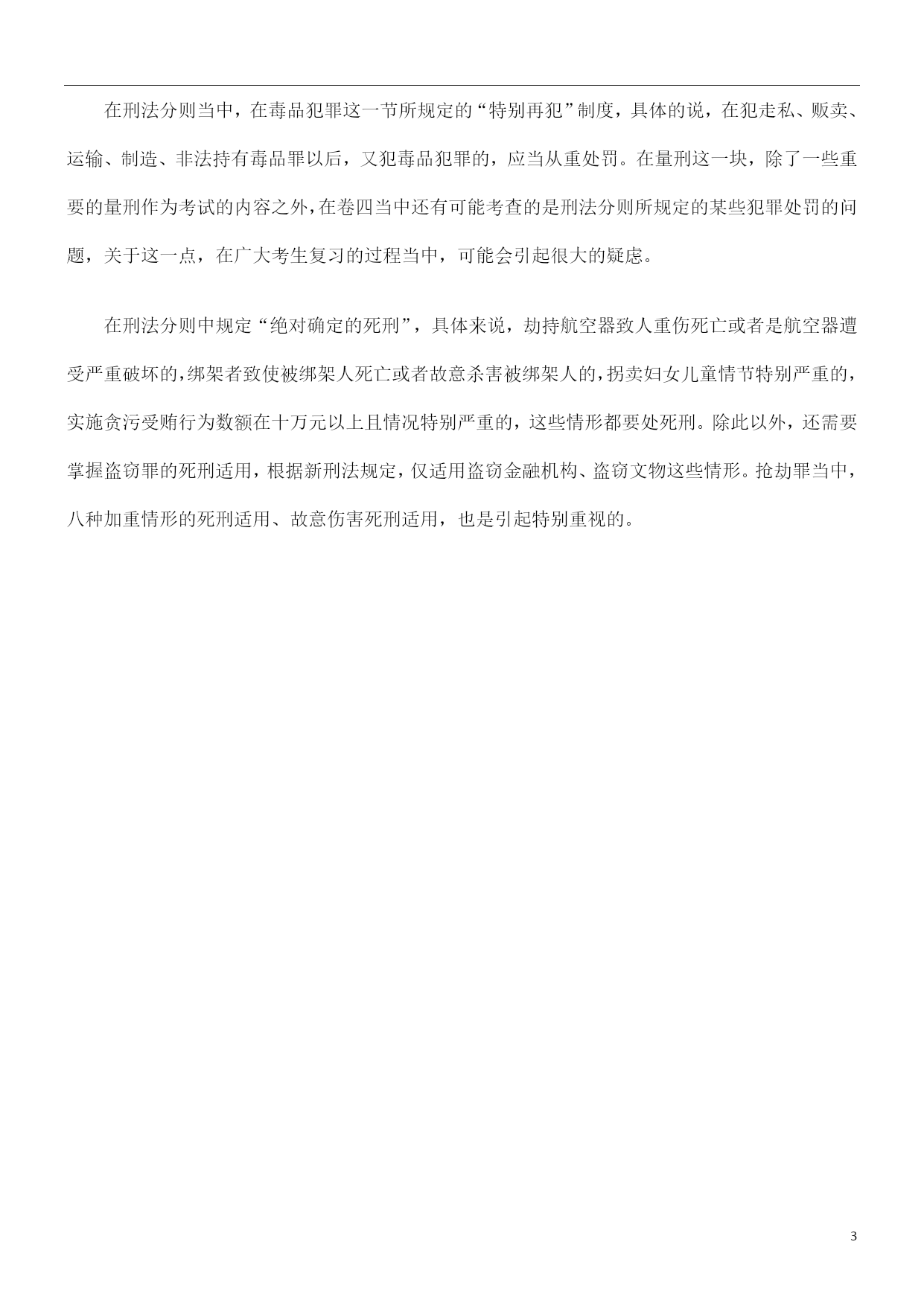 在刑法分则当中，在毒品犯罪这一节所规定的“特别再犯”制度，具体的说，在犯走私、贩卖、运输、制造、非法持有毒品罪以后，又犯毒品犯罪的，应当从重处罚。在量刑这一块，除了一些重要的量刑作为考试的内容之外，在卷四当中还有可能考查的是刑法分则所规定的某些犯罪处罚的问题，关于这一点，在广大考生复习的过程当中，可能会引起很大的疑虑。

在刑法分则中规定“绝对确定的死刑”，具体来说，劫持航空器致人重伤死亡或者是航空器遭受严重破坏的，绑架者致使被绑架人死亡或者故意杀害被绑架人的，拐卖妇女儿童情节特别严重的，实施贪污受贿行为数额在十万元以上且情况特别严重的，这些情形都要处死刑。除此以外，还需要掌握盗窃罪的死刑适用，根据新刑法规定，仅适用盗窃金融机构、盗窃文物这些情形。抢劫罪当中，八种加重情形的死刑适用、故意伤害死刑适用，也是引起特别重视的。

3